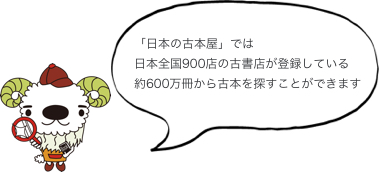 「日本の古本屋」では
日本全国900店の古書店が登録している
約600万冊から古本を探すことができます